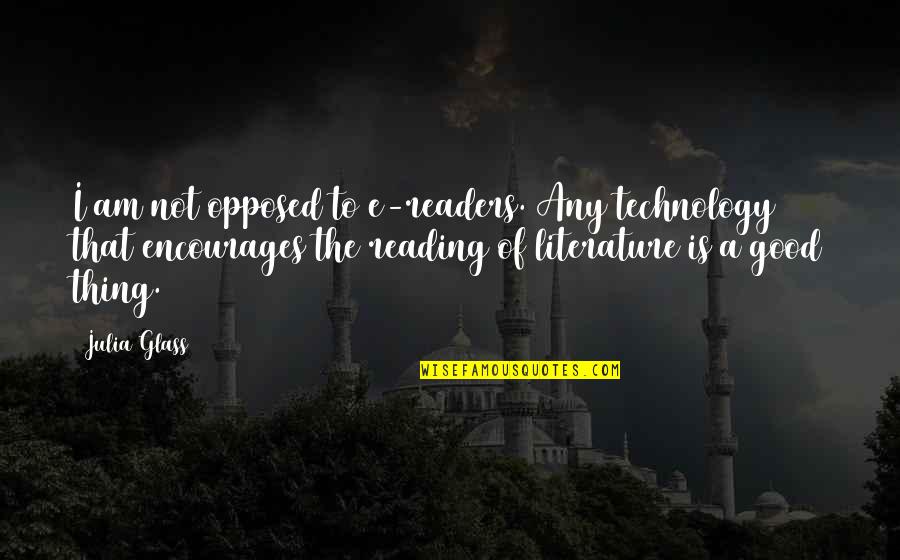 I am not opposed to e-readers. Any technology that encourages the reading of literature is a good thing.

Julia Glass

WISEFAMOUSQUOTES.COM